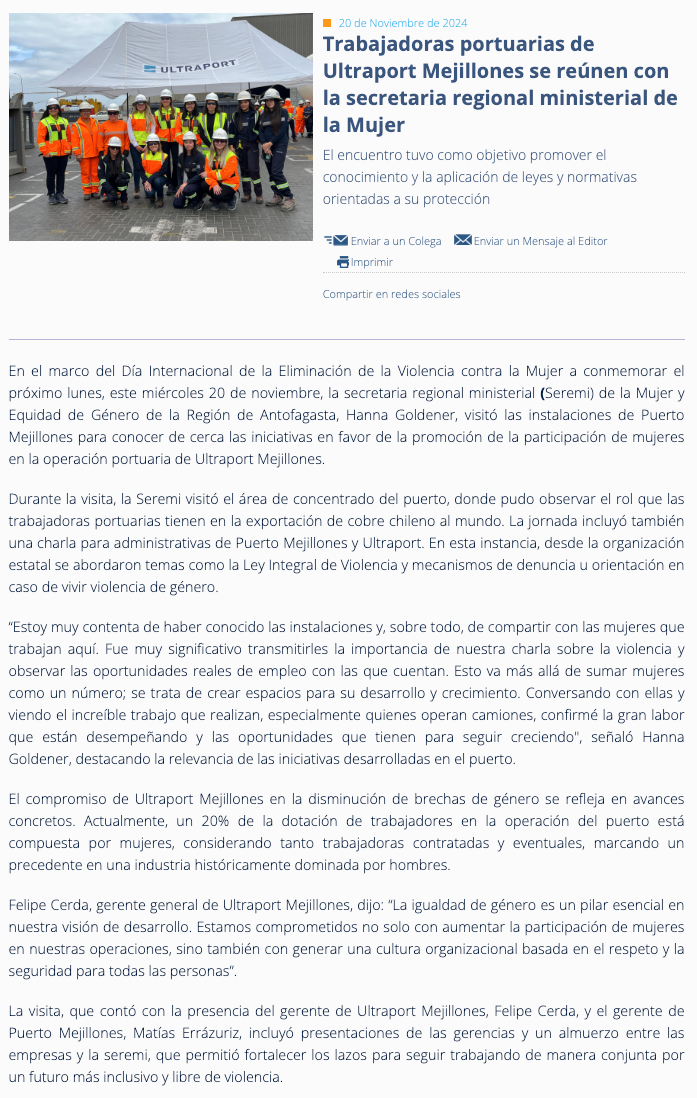 ULTRAPORT

20 de Noviembre de 2024

Trabajadoras portuarias de Ultraport Mejillones se reúnen con la secretaria regional ministerial de la Mujer

El encuentro tuvo como objetivo promover el conocimiento y la aplicación de leyes y normativas orientadas a su protección

Enviar a un Colega Enviar un Mensaje al Editor Imprimir

Compartir en redes sociales

En el marco del Día Internacional de la Eliminación de la Violencia contra la Mujer a conmemorar el próximo lunes, este miércoles 20 de noviembre, la secretaria regional ministerial (Seremi) de la Mujer y Equidad de Género de la Región de Antofagasta, Hanna Goldener, visitó las instalaciones de Puerto Mejillones para conocer de cerca las iniciativas en favor de la promoción de la participación de mujeres en la operación portuaria de Ultraport Mejillones.

Durante la visita, la Seremi visitó el área de concentrado del puerto, donde pudo observar el rol que las trabajadoras portuarias tienen en la exportación de cobre chileno al mundo. La jornada incluyó también una charla para administrativas de Puerto Mejillones y Ultraport. En esta instancia, desde la organización estatal se abordaron temas como la Ley Integral de Violencia y mecanismos de denuncia u orientación en caso de vivir violencia de género.

“Estoy muy contenta de haber conocido las instalaciones y, sobre todo, de compartir con las mujeres que trabajan aquí. Fue muy significativo transmitirles la importancia de nuestra charla sobre la violencia y observar las oportunidades reales de empleo con las que cuentan. Esto va más allá de sumar mujeres como un número; se trata de crear espacios para su desarrollo y crecimiento. Conversando con ellas y viendo el increíble trabajo que realizan, especialmente quienes operan camiones, confirmé la gran labor que están desempeñando y las oportunidades que tienen para seguir creciendo", señaló Hanna Goldener, destacando la relevancia de las iniciativas desarrolladas en el puerto.

El compromiso de Ultraport Mejillones en la disminución de brechas de género se refleja en avances concretos. Actualmente, un 20% de la dotación de trabajadores en la operación del puerto está compuesta por mujeres, considerando tanto trabajadoras contratadas y eventuales, marcando un precedente en una industria históricamente dominada por hombres.

Felipe Cerda, gerente general de Ultraport Mejillones, dijo: “La igualdad de género es un pilar esencial en nuestra visión de desarrollo. Estamos comprometidos no solo con aumentar la participación de mujeres en nuestras operaciones, sino también con generar una cultura organizacional basada en el respeto y la seguridad para todas las personas”.

La visita, que contó con la presencia del gerente de Ultraport Mejillones, Felipe Cerda, y el gerente de Puerto Mejillones, Matías Errázuriz, incluyó presentaciones de las gerencias y un almuerzo entre las empresas y la seremi, que permitió fortalecer los lazos para seguir trabajando de manera conjunta por un futuro más inclusivo y libre de violencia.